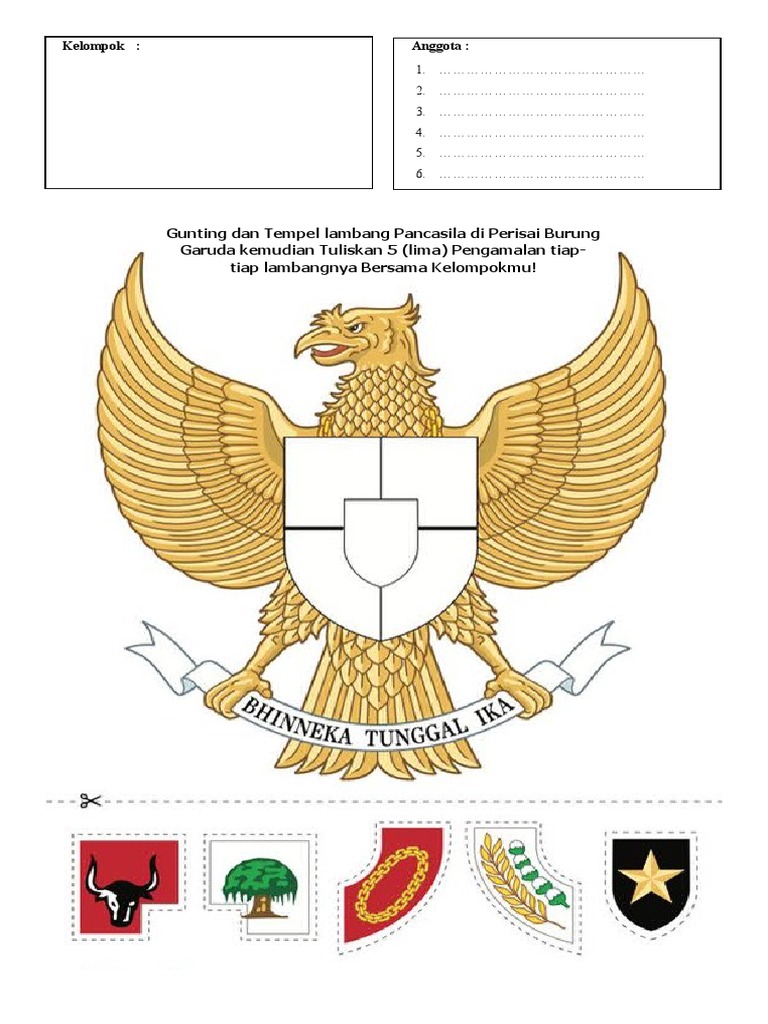 Kelompok :

Anggota :

1. ………………………………………
2. ………………………………………
3. ………………………………………
4. ………………………………………
5. ………………………………………
6. ………………………………………

Gunting dan Tempel lambang Pancasila di Perisai Burung Garuda kemudian Tuliskan 5 (lima) Pengamalan tiap-tiap lambangnya Bersama Kelompokmu!

BHINNEKA TUNGGAL IKA